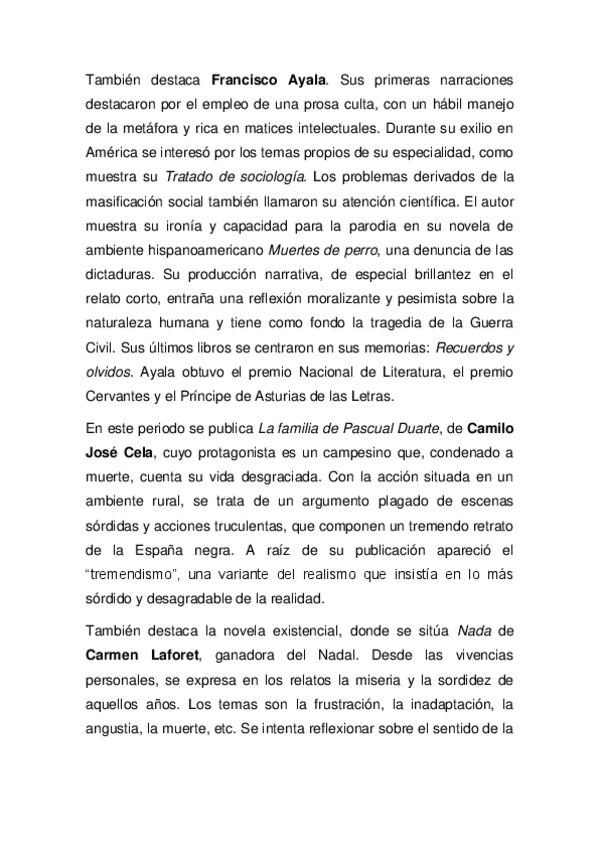 También destaca Francisco Ayala. Sus primeras narraciones destacaron por el empleo de una prosa culta, con un hábil manejo de la metáfora y rica en matices intelectuales. Durante su exilio en América se interesó por los temas propios de su especialidad, como muestra su Tratado de sociología. Los problemas derivados de la masificación social también llamaron su atención científica. El autor muestra su ironía y capacidad para la parodia en su novela de ambiente hispanoamericano Muertes de perro, una denuncia de las dictaduras. Su producción narrativa, de especial brillantez en el relato corto, entraña una reflexión moralizante y pesimista sobre la naturaleza humana y tiene como fondo la tragedia de la Guerra Civil. Sus últimos libros se centraron en sus memorias: Recuerdos y olvidos. Ayala obtuvo el premio Nacional de Literatura, el premio Cervantes y el Príncipe de Asturias de las Letras.

En este periodo se publica La familia de Pascual Duarte, de Camilo José Cela, cuyo protagonista es un campesino que, condenado a muerte, cuenta su vida desgraciada. Con la acción situada en un ambiente rural, se trata de un argumento plagado de escenas sórdidas y acciones truculentas, que componen un tremendo retrato de la España negra. A raíz de su publicación apareció el “tremendismo”, una variante del realismo que insistía en lo más sórdido y desagradable de la realidad.

También destaca la novela existencial, donde se sitúa Nada de Carmen Laforet, ganadora del Nadal. Desde las vivencias personales, se expresa en los relatos la miseria y la sordidez de aquellos años. Los temas son la frustración, la inadaptación, la angustia, la muerte, etc. Se intenta reflexionar sobre el sentido de la